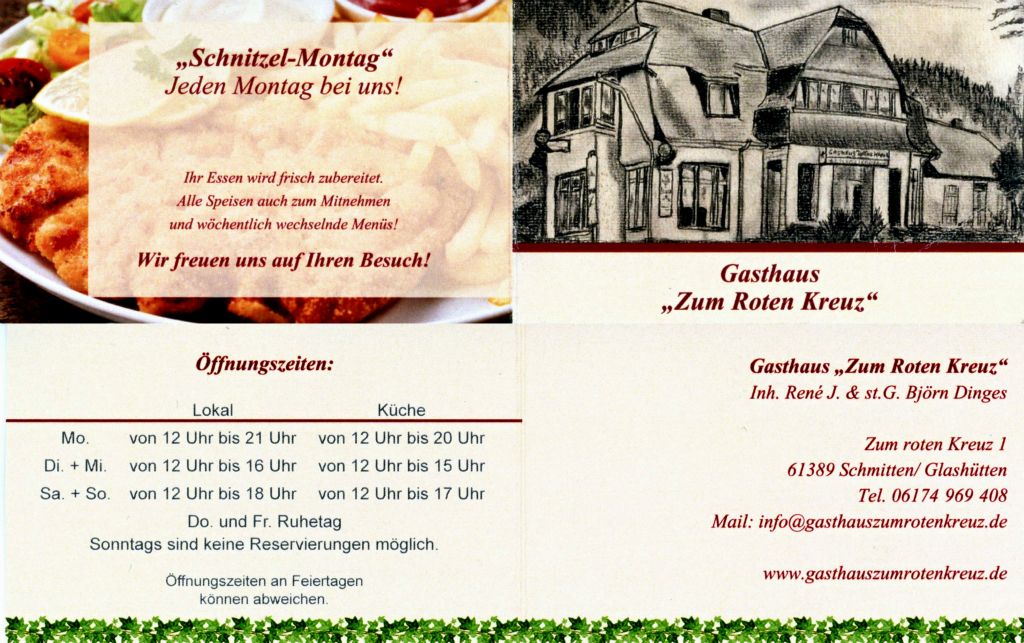 „Schnitzel-Montag“
Jeden Montag bei uns!

Ihr Essen wird frisch zubereitet.
Alle Speisen auch zum Mitnehmen
und wöchentlich wechselnde Menüs!

Wir freuen uns auf Ihren Besuch!

Gasthaus
„Zum Roten Kreuz“

Öffnungszeiten:

|  | Lokal | Küche |
|---|---|---|
| Mo. | von 12 Uhr bis 21 Uhr | von 12 Uhr bis 20 Uhr |
| Di. + Mi. | von 12 Uhr bis 16 Uhr | von 12 Uhr bis 15 Uhr |
| Sa. + So. | von 12 Uhr bis 18 Uhr | von 12 Uhr bis 17 Uhr |

Do. und Fr. Ruhetag
Sonntags sind keine Reservierungen möglich.

Öffnungszeiten an Feiertagen
können abweichen.

Gasthaus „Zum Roten Kreuz“
Inh. René J. & st.G. Björn Dinges

Zum roten Kreuz 1
61389 Schmitten/ Glashütten
Tel. 06174 969 408
Mail: info@gasthauszumrotenkreuz.de

www.gasthauszumrotenkreuz.de